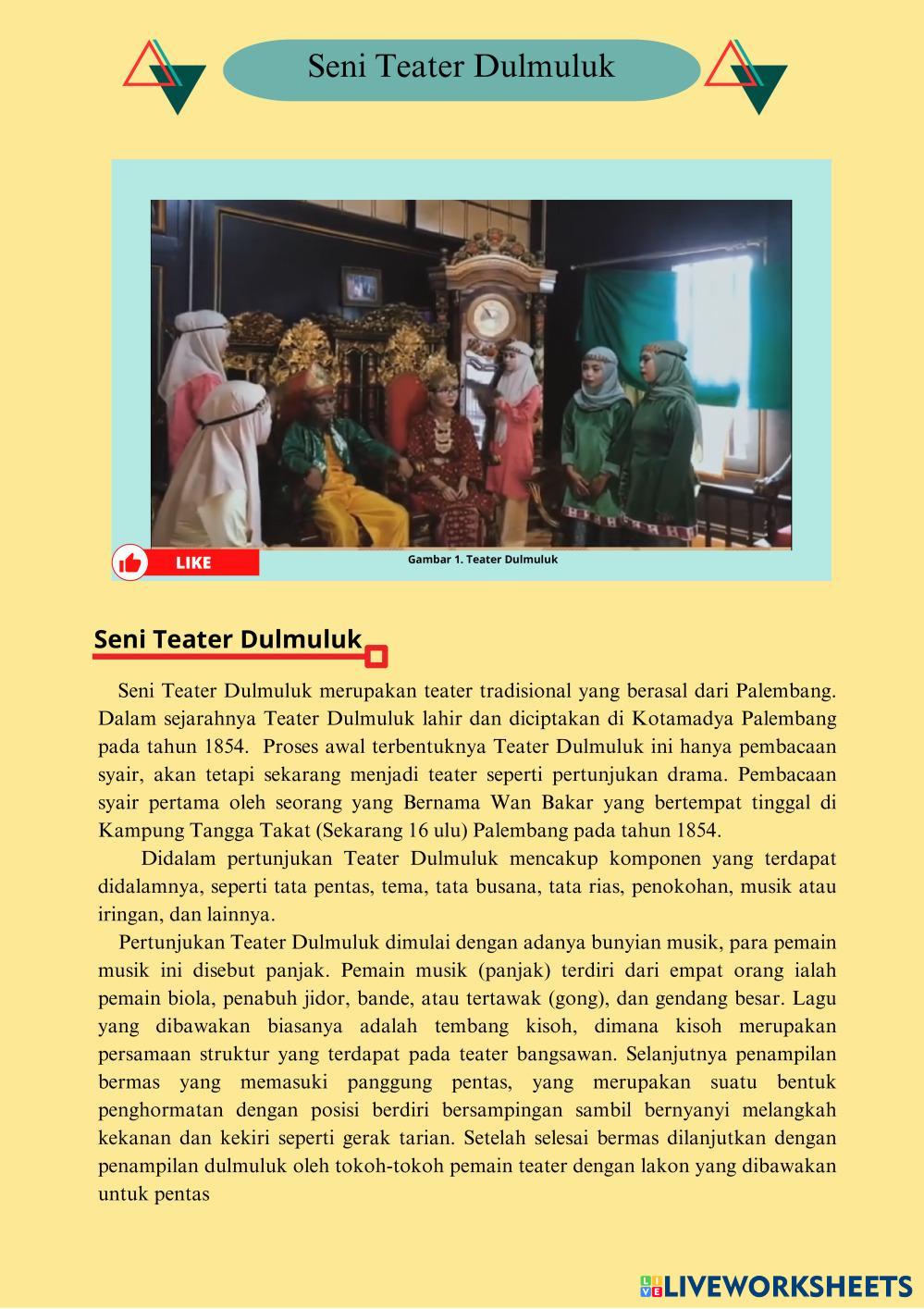 Seni Teater Dulmuluk

LIKE

Gambar 1. Teater Dulmuluk

Seni Teater Dulmuluk

Seni Teater Dulmuluk merupakan teater tradisional yang berasal dari Palembang. Dalam sejarahnya Teater Dulmuluk lahir dan diciptakan di Kotamadya Palembang pada tahun 1854. Proses awal terbentuknya Teater Dulmuluk ini hanya pembacaan syair, akan tetapi sekarang menjadi teater seperti pertunjukan drama. Pembacaan syair pertama oleh seorang yang Bernama Wan Bakar yang bertempat tinggal di Kampung Tangga Takat (Sekarang 16 ulu) Palembang pada tahun 1854.

Didalam pertunjukan Teater Dulmuluk mencakup komponen yang terdapat didalamnya, seperti tata pentas, tema, tata busana, tata rias, penokohan, musik atau iringan, dan lainnya.

Pertunjukan Teater Dulmuluk dimulai dengan adanya bunyian musik, para pemain musik ini disebut panjak. Pemain musik (panjak) terdiri dari empat orang ialah pemain biola, penabuh jidor, bande, atau tertawak (gong), dan gendang besar. Lagu yang dibawakan biasanya adalah tembang kisoh, dimana kisoh merupakan persamaan struktur yang terdapat pada teater bangsawan. Selanjutnya penampilan bermas yang memasuki panggung pentas, yang merupakan suatu bentuk penghormatan dengan posisi berdiri bersampingan sambil bernyanyi melangkah kekanan dan kekiri seperti gerak tarian. Setelah selesai bermas dilanjutkan dengan penampilan dulmuluk oleh tokoh-tokoh pemain teater dengan lakon yang dibawakan untuk pentas

LIVEWORKSHEETS